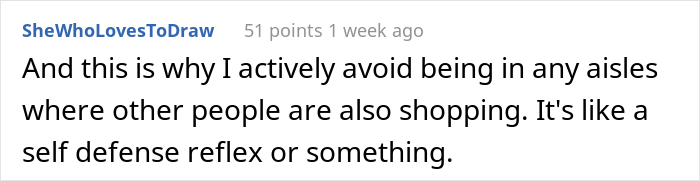 SheWhoLovesToDraw 51 points 1 week ago

And this is why I actively avoid being in any aisles where other people are also shopping. It's like a self defense reflex or something.